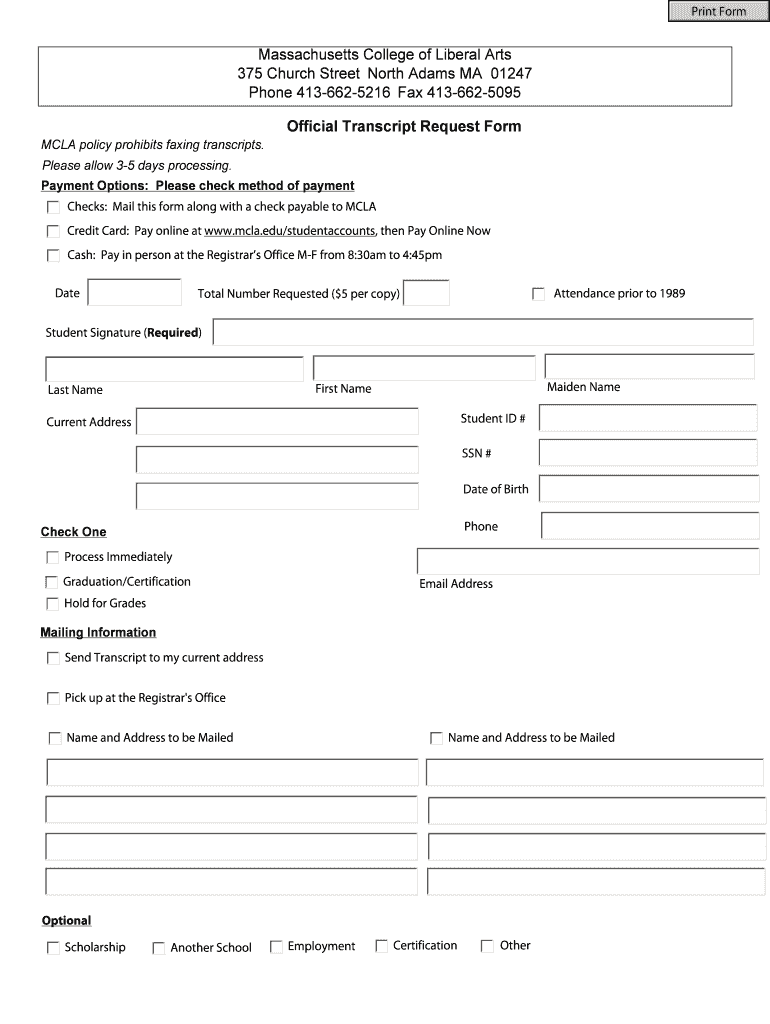 Print Form

Massachusetts College of Liberal Arts
375 Church Street North Adams MA 01247
Phone 413-662-5216 Fax 413-662-5095

Official Transcript Request Form

MCLA policy prohibits faxing transcripts.
Please allow 3-5 days processing.

Payment Options: Please check method of payment

Checks: Mail this form along with a check payable to MCLA

Credit Card: Pay online at www.mcla.edu/studentaccounts, then Pay Online Now

Cash: Pay in person at the Registrar's Office M-F from 8:30am to 4:45pm

Date

Total Number Requested ($5 per copy)

Attendance prior to 1989

Student Signature (Required)

Last Name

First Name

Maiden Name

Current Address

Student ID #

SSN #

Date of Birth

Phone

Check One

Process Immediately

Graduation/Certification

Hold for Grades

Email Address

Mailing Information

Send Transcript to my current address

Pick up at the Registrar's Office

Name and Address to be Mailed

Name and Address to be Mailed

Optional

Scholarship

Another School

Employment

Certification

Other